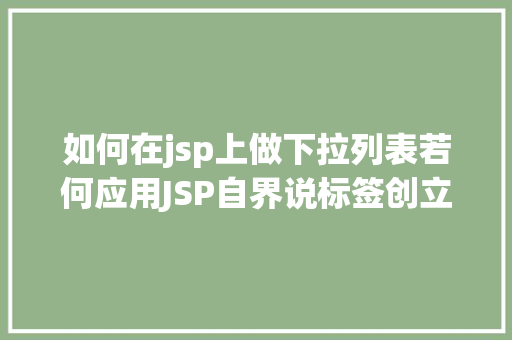 如何在jsp上做下拉列表若何应用JSP自界说标签创立